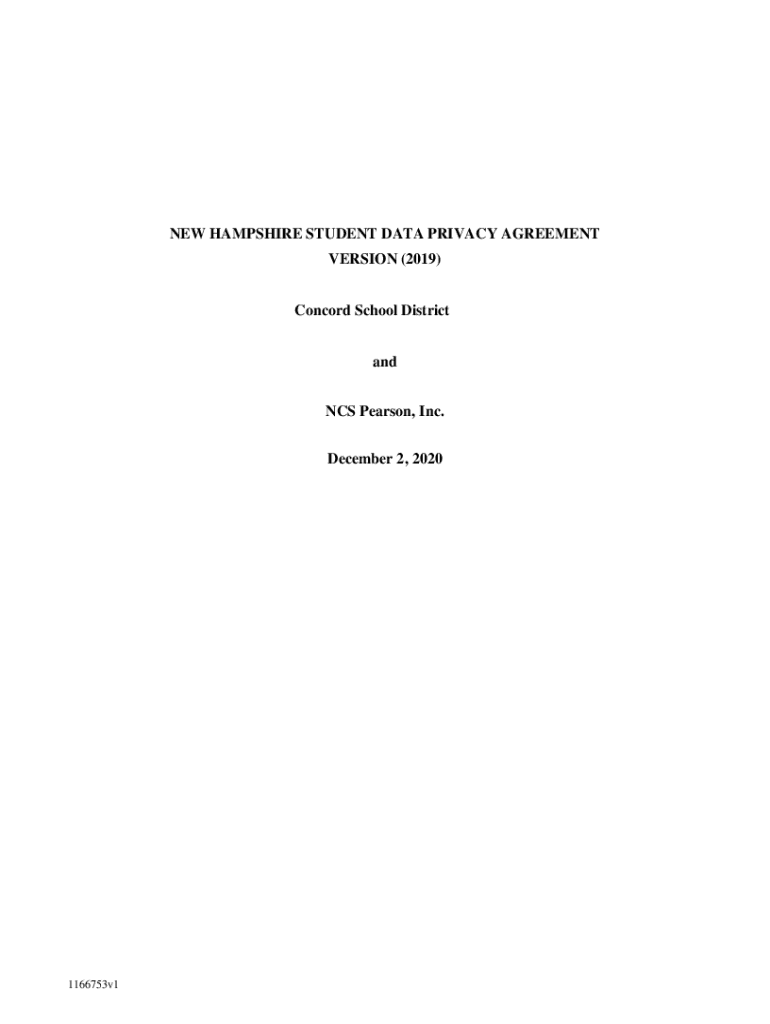 NEW HAMPSHIRE STUDENT DATA PRIVACY AGREEMENT
VERSION (2019)

Concord School District

and

NCS Pearson, Inc.

December 2, 2020

1166753v1